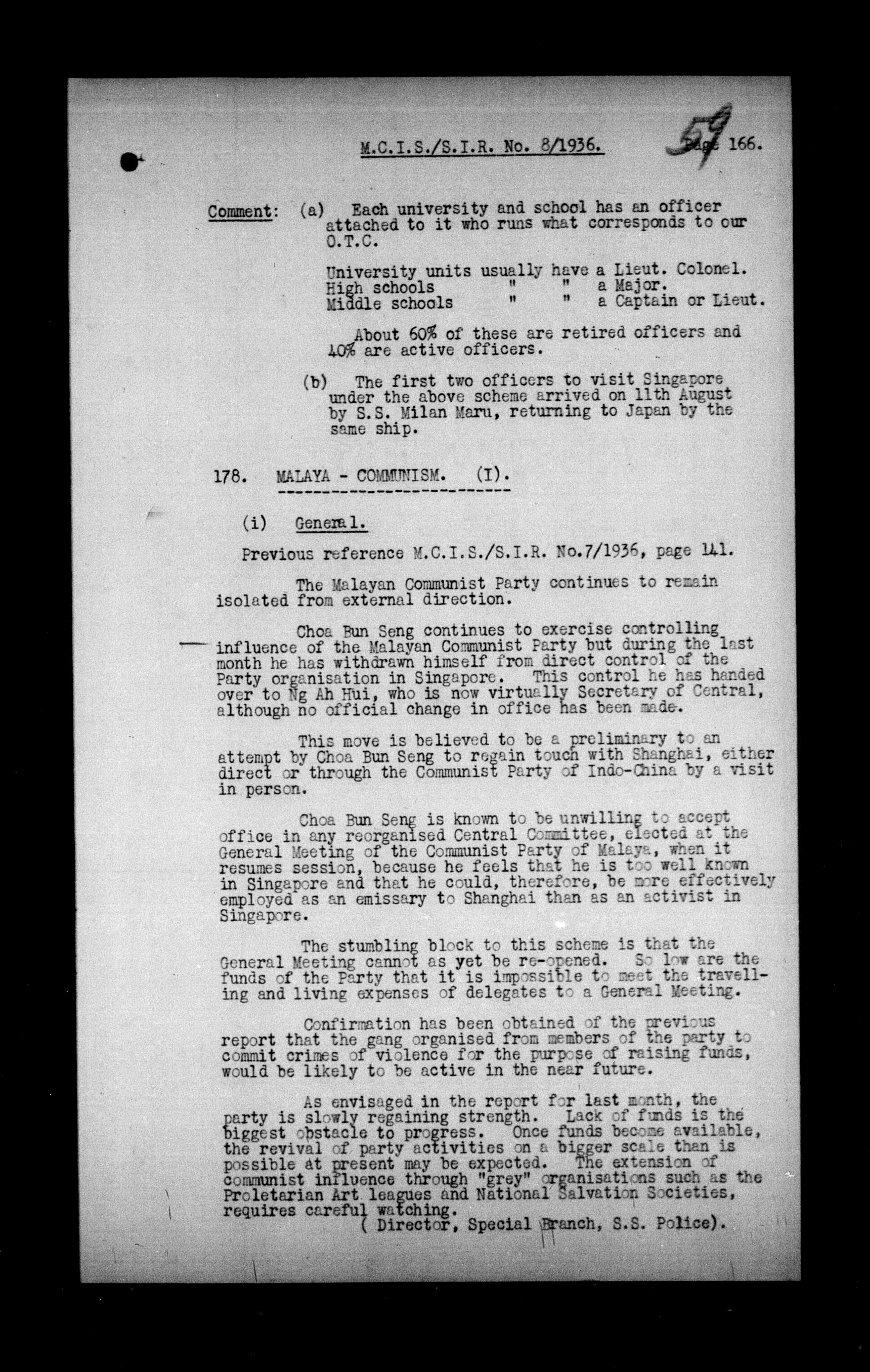 M.C.I.S./S.I.R. No. 8/1936. 59 Page 166.

Comment: (a) Each university and school has an officer attached to it who runs what corresponds to our O.T.C.

University units usually have a Lieut. Colonel.
High schools " " a Major.
Middle schools " " a Captain or Lieut.

About 60% of these are retired officers and 40% are active officers.

(b) The first two officers to visit Singapore under the above scheme arrived on 11th August by S.S. Milan Maru, returning to Japan by the same ship.

178. MALAYA - COMMUNISM. (I).

(i) General.

Previous reference M.C.I.S./S.I.R. No.7/1936, page 141.

The Malayan Communist Party continues to remain isolated from external direction.

Choa Bun Seng continues to exercise controlling influence of the Malayan Communist Party but during the last month he has withdrawn himself from direct control of the Party organisation in Singapore. This control he has handed over to Ng Ah Hui, who is now virtually Secretary of Central, although no official change in office has been made.

This move is believed to be a preliminary to an attempt by Choa Bun Seng to regain touch with Shanghai, either direct or through the Communist Party of Indo-China by a visit in person.

Choa Bun Seng is known to be unwilling to accept office in any reorganised Central Committee, elected at the General Meeting of the Communist Party of Malaya, when it resumes session, because he feels that he is too well known in Singapore and that he could, therefore, be more effectively employed as an emissary to Shanghai than as an activist in Singapore.

The stumbling block to this scheme is that the General Meeting cannot as yet be re-opened. So low are the funds of the Party that it is impossible to meet the travelling and living expenses of delegates to a General Meeting.

Confirmation has been obtained of the previous report that the gang organised from members of the party to commit crimes of violence for the purpose of raising funds, would be likely to be active in the near future.

As envisaged in the report for last month, the party is slowly regaining strength. Lack of funds is the biggest obstacle to progress. Once funds become available, the revival of party activities on a bigger scale than is possible at present may be expected. The extension of communist influence through "grey" organisations such as the Proletarian Art leagues and National Salvation Societies, requires careful watching.
( Director, Special Branch, S.S. Police).